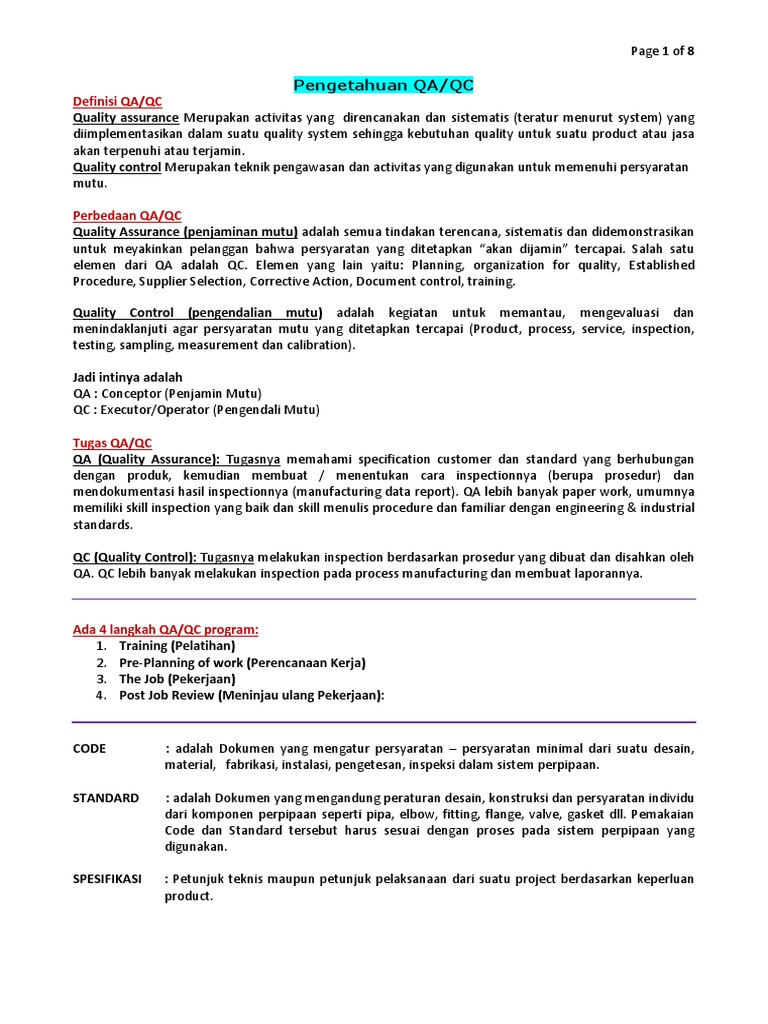 Page 1 of 8

Pengetahuan QA/QC

Definisi QA/QC
Quality assurance Merupakan activitas yang direncanakan dan sistematis (teratur menurut system) yang diimplementasikan dalam suatu quality system sehingga kebutuhan quality untuk suatu product atau jasa akan terpenuhi atau terjamin.
Quality control Merupakan teknik pengawasan dan activitas yang digunakan untuk memenuhi persyaratan mutu.

Perbedaan QA/QC
Quality Assurance (penjaminan mutu) adalah semua tindakan terencana, sistematis dan didemonstrasikan untuk meyakinkan pelanggan bahwa persyaratan yang ditetapkan “akan dijamin” tercapai. Salah satu elemen dari QA adalah QC. Elemen yang lain yaitu: Planning, organization for quality, Established Procedure, Supplier Selection, Corrective Action, Document control, training.

Quality Control (pengendalian mutu) adalah kegiatan untuk memantau, mengevaluasi dan menindaklanjuti agar persyaratan mutu yang ditetapkan tercapai (Product, process, service, inspection, testing, sampling, measurement dan calibration).

Jadi intinya adalah
QA : Conceptor (Penjamin Mutu)
QC : Executor/Operator (Pengendali Mutu)

Tugas QA/QC
QA (Quality Assurance): Tugasnya memahami specification customer dan standard yang berhubungan dengan produk, kemudian membuat / menentukan cara inspectionnya (berupa prosedur) dan mendokumentasi hasil inspectionnya (manufacturing data report). QA lebih banyak paper work, umumnya memiliki skill inspection yang baik dan skill menulis procedure dan familiar dengan engineering & industrial standards.

QC (Quality Control): Tugasnya melakukan inspection berdasarkan prosedur yang dibuat dan disahkan oleh QA. QC lebih banyak melakukan inspection pada process manufacturing dan membuat laporannya.

Ada 4 langkah QA/QC program:
1. Training (Pelatihan)
2. Pre-Planning of work (Perencanaan Kerja)
3. The Job (Pekerjaan)
4. Post Job Review (Meninjau ulang Pekerjaan):

CODE : adalah Dokumen yang mengatur persyaratan – persyaratan minimal dari suatu desain, material, fabrikasi, instalasi, pengetesan, inspeksi dalam sistem perpipaan.

STANDARD : adalah Dokumen yang mengandung peraturan desain, konstruksi dan persyaratan individu dari komponen perpipaan seperti pipa, elbow, fitting, flange, valve, gasket dll. Pemakaian Code dan Standard tersebut harus sesuai dengan proses pada sistem perpipaan yang digunakan.

SPESIFIKASI : Petunjuk teknis maupun petunjuk pelaksanaan dari suatu project berdasarkan keperluan product.